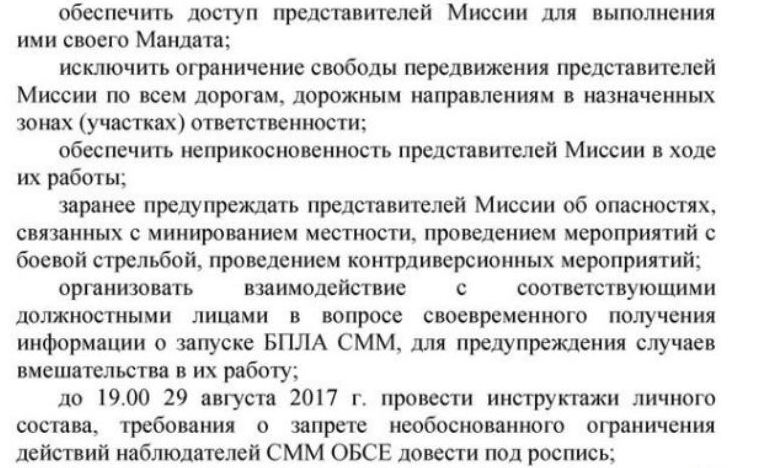 обеспечить доступ представителей Миссии для выполнения ими своего Мандата;

исключить ограничение свободы передвижения представителей Миссии по всем дорогам, дорожным направлениям в назначенных зонах (участках) ответственности;

обеспечить неприкосновенность представителей Миссии в ходе их работы;

заранее предупреждать представителей Миссии об опасностях, связанных с минированием местности, проведением мероприятий с боевой стрельбой, проведением контрдиверсионных мероприятий;

организовать взаимодействие с соответствующими должностными лицами в вопросе своевременного получения информации о запуске БПЛА СММ, для предупреждения случаев вмешательства в их работу;

до 19.00 29 августа 2017 г. провести инструктажи личного состава, требования о запрете необоснованного ограничения действий наблюдателей СММ ОБСЕ довести под роспись;